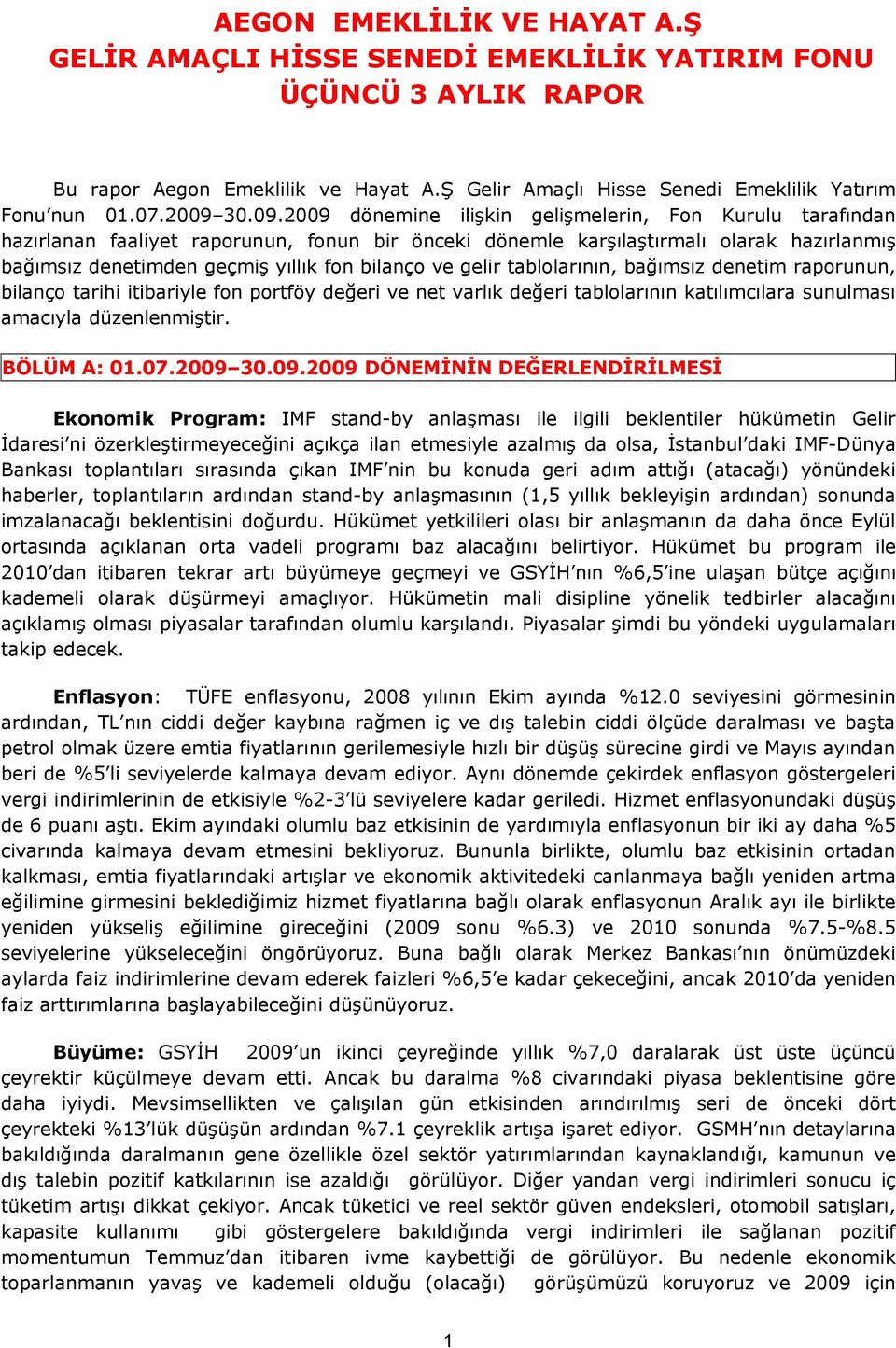 AEGON EMEKLİLİK VE HAYAT A.Ş
GELİR AMAÇLI HİSSE SENEDİ EMEKLİLİK YATIRIM FONU
ÜÇÜNCÜ 3 AYLIK RAPOR

Bu rapor Aegon Emeklilik ve Hayat A.Ş Gelir Amaçlı Hisse Senedi Emeklilik Yatırım Fonu'nun 01.07.2009–30.09.2009 dönemine ilişkin gelişmelerin, Fon Kurulu tarafından hazırlanan faaliyet raporunun, fonun bir önceki dönemle karşılaştırmalı olarak hazırlanmış bağımsız denetimden geçmiş yıllık fon bilanço ve gelir tablolarının, bağımsız denetim raporunun, bilanço tarihi itibariyle fon portföy değeri ve net varlık değeri tablolarının katılımcılara sunulması amacıyla düzenlenmiştir.

BÖLÜM A: 01.07.2009–30.09.2009 DÖNEMİNİN DEĞERLENDİRİLMESİ

Ekonomik Program: IMF stand-by anlaşması ile ilgili beklentiler hükümetin Gelir İdaresi'ni özerkleştirmeyeceğini açıkça ilan etmesiyle azalmış da olsa, İstanbul'daki IMF-Dünya Bankası toplantıları sırasında çıkan IMF'nin bu konuda geri adım attığı (atacağı) yönündeki haberler, toplantıların ardından stand-by anlaşmasının (1,5 yıllık bekleyişin ardından) sonunda imzalanacağı beklentisini doğurdu. Hükümet yetkilileri olası bir anlaşmanın da daha önce Eylül ortasında açıklanan orta vadeli programı baz alacağını belirtiyor. Hükümet bu program ile 2010'dan itibaren tekrar artı büyümeye geçmeyi ve GSYİH'nın %6,5'ine ulaşan bütçe açığını kademeli olarak düşürmeyi amaçlıyor. Hükümetin mali disipline yönelik tedbirler alacağını açıklamış olması piyasalar tarafından olumlu karşılandı. Piyasalar şimdi bu yöndeki uygulamaları takip edecek.

Enflasyon: TÜFE enflasyonu, 2008 yılının Ekim ayında %12.0 seviyesini görmesinin ardından, TL'nın ciddi değer kaybına rağmen iç ve dış talebin ciddi ölçüde daralması ve başta petrol olmak üzere emtia fiyatlarının gerilemesiyle hızlı bir düşüş sürecine girdi ve Mayıs ayından beri de %5'li seviyelerde kalmaya devam ediyor. Aynı dönemde çekirdek enflasyon göstergeleri vergi indirimlerinin de etkisiyle %2-3'lü seviyelere kadar geriledi. Hizmet enflasyonundaki düşüş de 6 puanı aştı. Ekim ayındaki olumlu baz etkisinin de yardımıyla enflasyonun bir iki ay daha %5 civarında kalmaya devam etmesini bekliyoruz. Bununla birlikte, olumlu baz etkisinin ortadan kalkması, emtia fiyatlarındaki artışlar ve ekonomik aktivitedeki canlanmaya bağlı yeniden artma eğilimine girmesini beklediğimiz hizmet fiyatlarına bağlı olarak enflasyonun Aralık ayı ile birlikte yeniden yükseliş eğilimine gireceğini (2009 sonu %6.3) ve 2010 sonunda %7.5-%8.5 seviyelerine yükseleceğini öngörüyoruz. Buna bağlı olarak Merkez Bankası'nın önümüzdeki aylarda faiz indirimlerine devam ederek faizleri %6,5'e kadar çekeceğini, ancak 2010'da yeniden faiz arttırımlarına başlayabileceğini düşünüyoruz.

Büyüme: GSYİH 2009'un ikinci çeyreğinde yıllık %7,0 daralarak üst üste üçüncü çeyrektir küçülmeye devam etti. Ancak bu daralma %8 civarındaki piyasa beklentisine göre daha iyiydi. Mevsimsellikten ve çalışılan gün etkisinden arındırılmış seri de önceki dört çeyrekteki %13'lük düşüşün ardından %7.1 çeyreklik artışa işaret ediyor. GSMH'nın detaylarına bakıldığında daralmanın gene özellikle özel sektör yatırımlarından kaynaklandığı, kamunun ve dış talebin pozitif katkılarının ise azaldığı görülüyor. Diğer yandan vergi indirimleri sonucu iç tüketim artışı dikkat çekiyor. Ancak tüketici ve reel sektör güven endeksleri, otomobil satışları, kapasite kullanımı gibi göstergelere bakıldığında vergi indirimleri ile sağlanan pozitif momentumun Temmuz'dan itibaren ivme kaybettiği de görülüyor. Bu nedenle ekonomik toparlanmanın yavaş ve kademeli olduğu (olacağı) görüşümüzü koruyoruz ve 2009 için

1